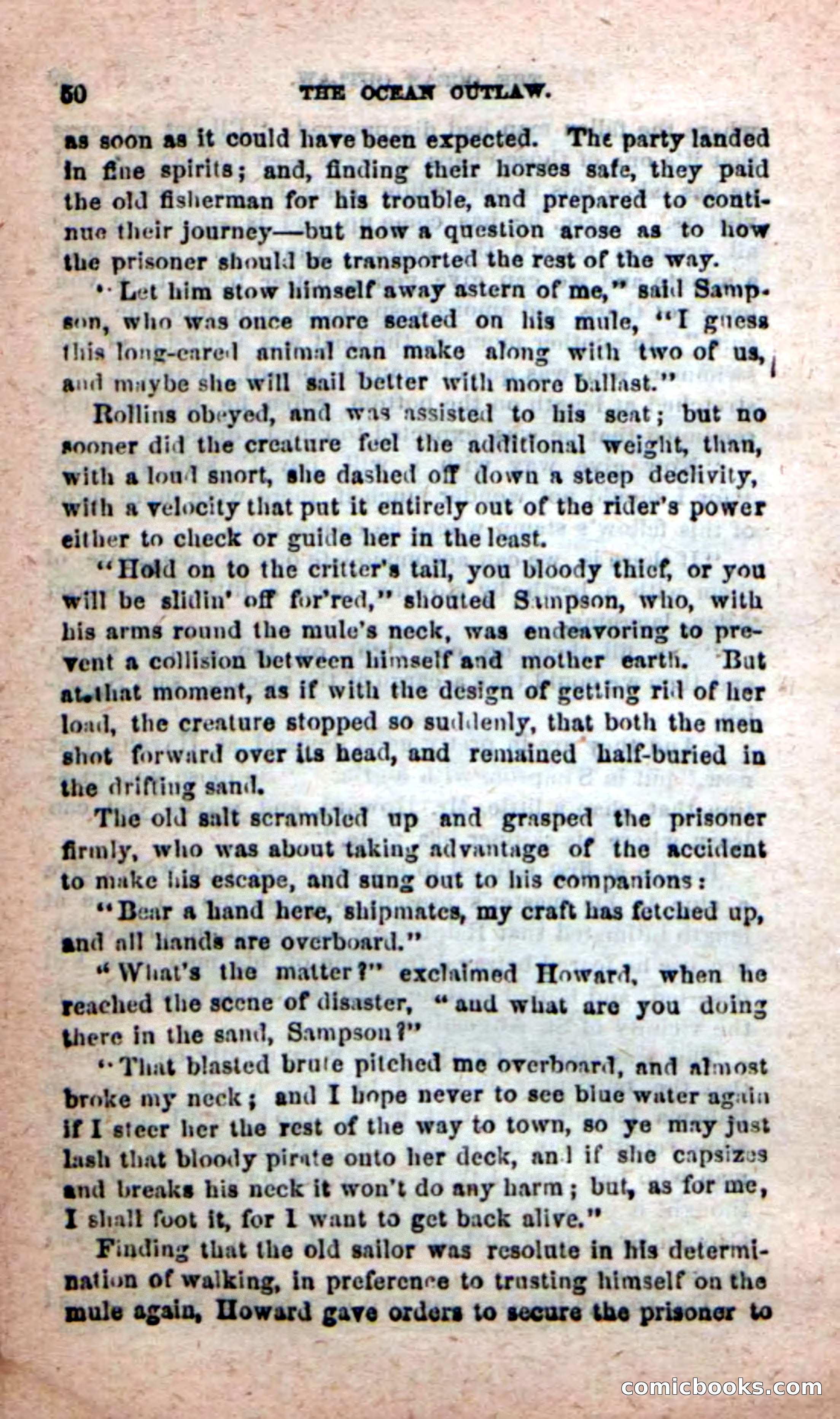 50 THE OCEAN OUTLAW.

as soon as it could have been expected. The party landed in fine spirits; and, finding their horses safe, they paid the old fisherman for his trouble, and prepared to continue their journey—but now a question arose as to how the prisoner should be transported the rest of the way.

"Let him stow himself away astern of me," said Sampson, who was once more seated on his mule, "I guess this long-eared animal can make along with two of us, and maybe she will sail better with more ballast."

Rollins obeyed, and was assisted to his seat; but no sooner did the creature feel the additional weight, than, with a loud snort, she dashed off down a steep declivity, with a velocity that put it entirely out of the rider's power either to check or guide her in the least.

"Hold on to the critter's tail, you bloody thief, or you will be slidin' off for'red," shouted Sampson, who, with his arms round the mule's neck, was endeavoring to prevent a collision between himself and mother earth. But at that moment, as if with the design of getting rid of her load, the creature stopped so suddenly, that both the men shot forward over its head, and remained half-buried in the drifting sand.

The old salt scrambled up and grasped the prisoner firmly, who was about taking advantage of the accident to make his escape, and sung out to his companions:

"Bear a hand here, shipmates, my craft has fetched up, and all hands are overboard."

"What's the matter?" exclaimed Howard, when he reached the scene of disaster, "and what are you doing there in the sand, Sampson?"

"That blasted brute pitched me overboard, and almost broke my neck; and I hope never to see blue water again if I steer her the rest of the way to town, so ye may just lash that bloody pirate onto her deck, and if she capsizes and breaks his neck it won't do any harm; but, as for me, I shall foot it, for I want to get back alive."

Finding that the old sailor was resolute in his determination of walking, in preference to trusting himself on the mule again, Howard gave orders to secure the prisoner to

comicbooks.com